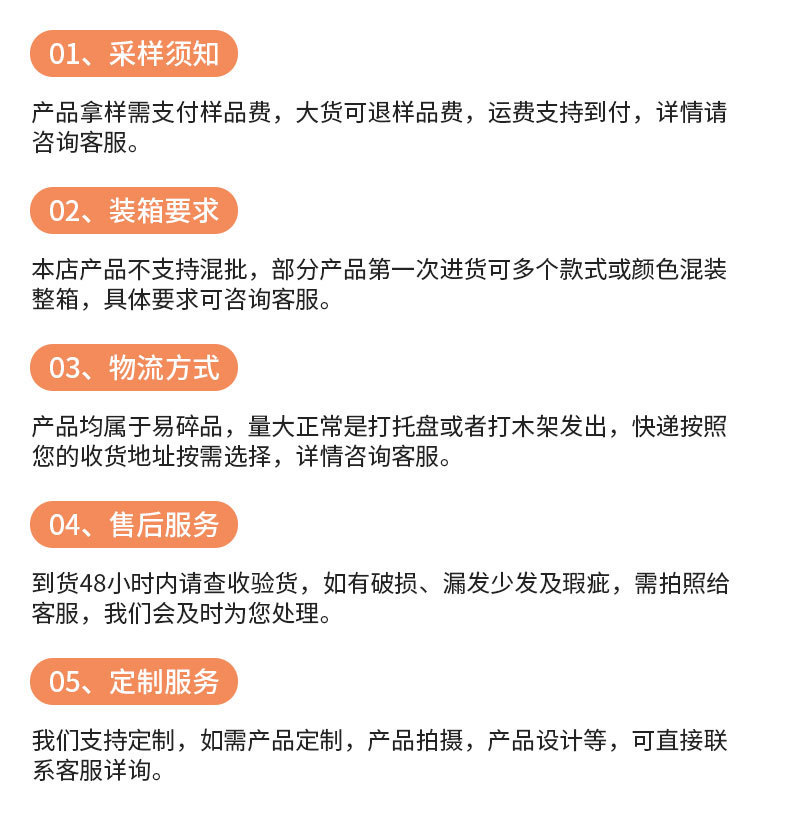 01、采样须知

产品拿样需支付样品费，大货可退样品费，运费支持到付，详情请咨询客服。

02、装箱要求

本店产品不支持混批，部分产品第一次进货可多个款式或颜色混装整箱，具体要求可咨询客服。

03、物流方式

产品均属于易碎品，量大正常是打托盘或者打木架发出，快递按照您的收货地址按需选择，详情咨询客服。

04、售后服务

到货48小时内请查收验货，如有破损、漏发少发及瑕疵，需拍照给客服，我们会及时为您处理。

05、定制服务

我们支持定制，如需产品定制，产品拍摄，产品设计等，可直接联系客服详询。